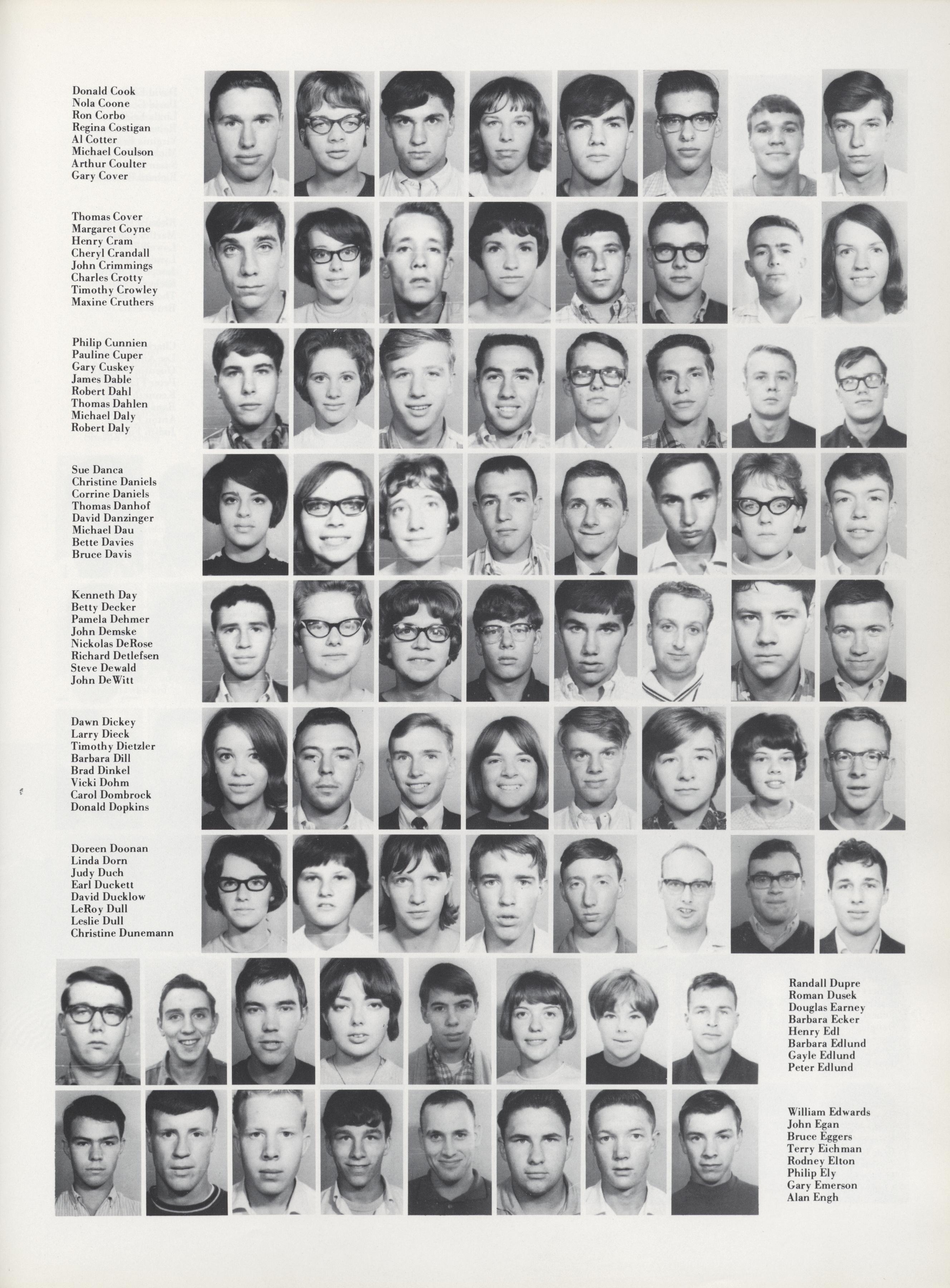 Donald Cook
Nola Coone
Ron Corbo
Regina Costigan
Al Cotter
Michael Coulson
Arthur Coulter
Gary Cover

Thomas Cover
Margaret Coyne
Henry Cram
Cheryl Crandall
John Crimmings
Charles Crotty
Timothy Crowley
Maxine Cruthers

Philip Cunnien
Pauline Cuper
Gary Cuskey
James Dable
Robert Dahl
Thomas Dahlen
Michael Daly
Robert Daly

Sue Danca
Christine Daniels
Corrine Daniels
Thomas Danhof
David Danzinger
Michael Dau
Bette Davies
Bruce Davis

Kenneth Day
Betty Decker
Pamela Dehmer
John Demske
Nickolas DeRose
Richard Detlefsen
Steve Dewald
John DeWitt

Dawn Dickey
Larry Dieck
Timothy Dietzler
Barbara Dill
Brad Dinkel
Vicki Dohm
Carol Dombrock
Donald Dopkins

Doreen Doonan
Linda Dorn
Judy Duch
Earl Duckett
David Ducklow
LeRoy Dull
Leslie Dull
Christine Dunemann

Randall Dupre
Roman Dusek
Douglas Earney
Barbara Ecker
Henry Edl
Barbara Edlund
Gayle Edlund
Peter Edlund

William Edwards
John Egan
Bruce Eggers
Terry Eichman
Rodney Elton
Philip Ely
Gary Emerson
Alan Engh